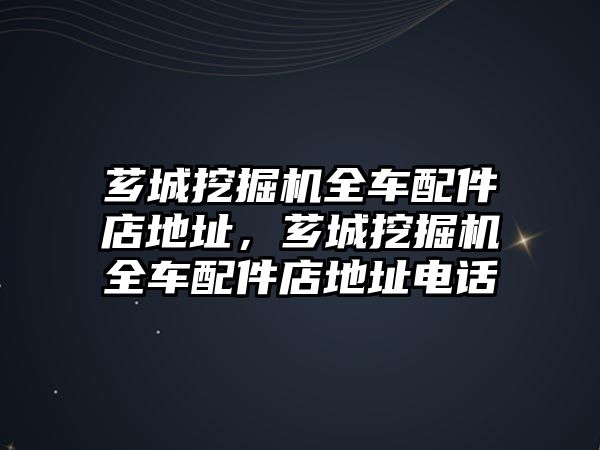 芗城挖掘机全车配件店地址，芗城挖掘机全车配件店地址电话